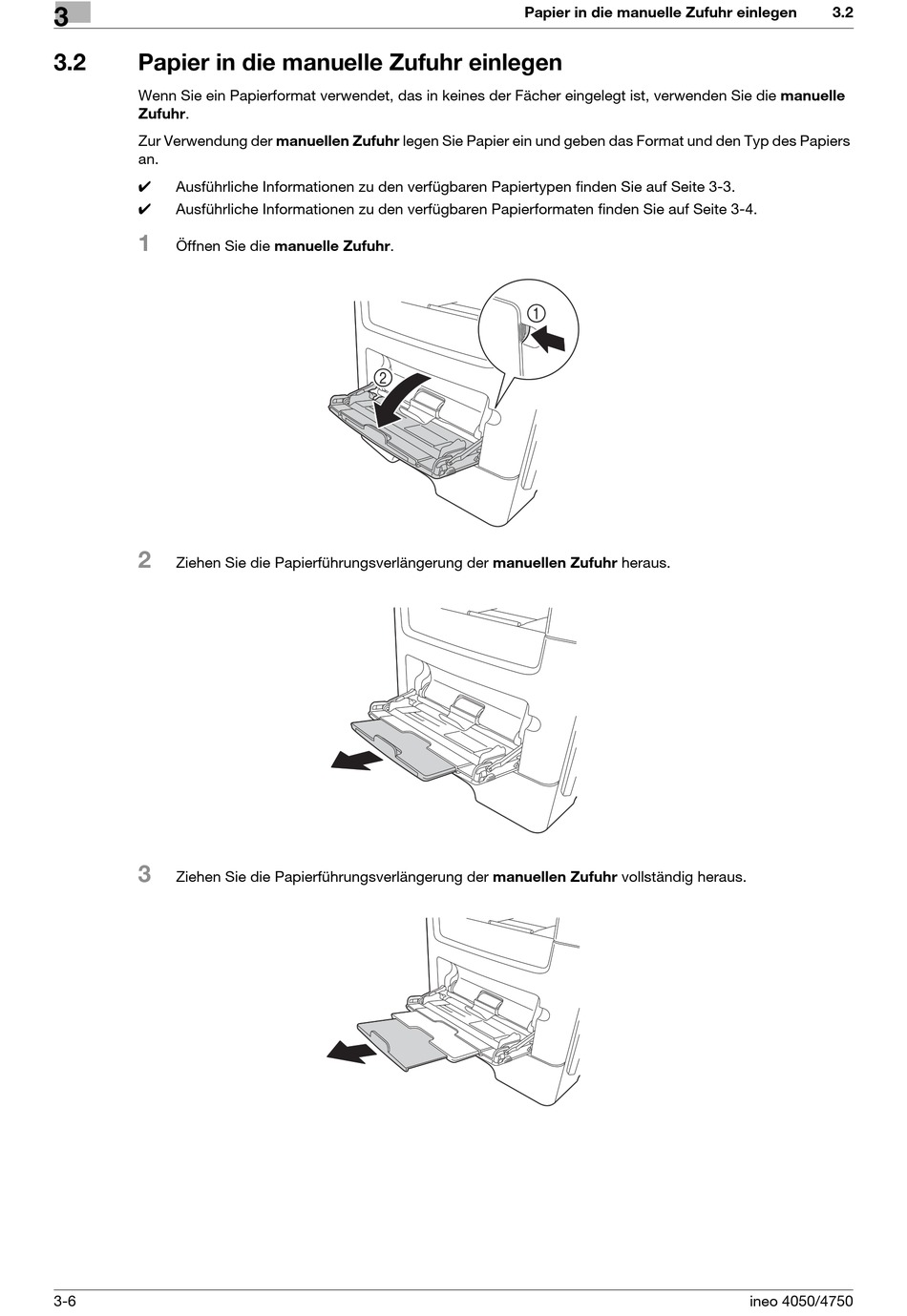 3

Papier in die manuelle Zufuhr einlegen 3.2

3.2 Papier in die manuelle Zufuhr einlegen

Wenn Sie ein Papierformat verwendet, das in keines der Fächer eingelegt ist, verwenden Sie die manuelle Zufuhr.

Zur Verwendung der manuellen Zufuhr legen Sie Papier ein und geben das Format und den Typ des Papiers an.

✔ Ausführliche Informationen zu den verfügbaren Papiertypen finden Sie auf Seite 3-3.

✔ Ausführliche Informationen zu den verfügbaren Papierformaten finden Sie auf Seite 3-4.

1 Öffnen Sie die manuelle Zufuhr.

1

2

2 Ziehen Sie die Papierführungsverlängerung der manuellen Zufuhr heraus.

3 Ziehen Sie die Papierführungsverlängerung der manuellen Zufuhr vollständig heraus.

3-6

ineo 4050/4750